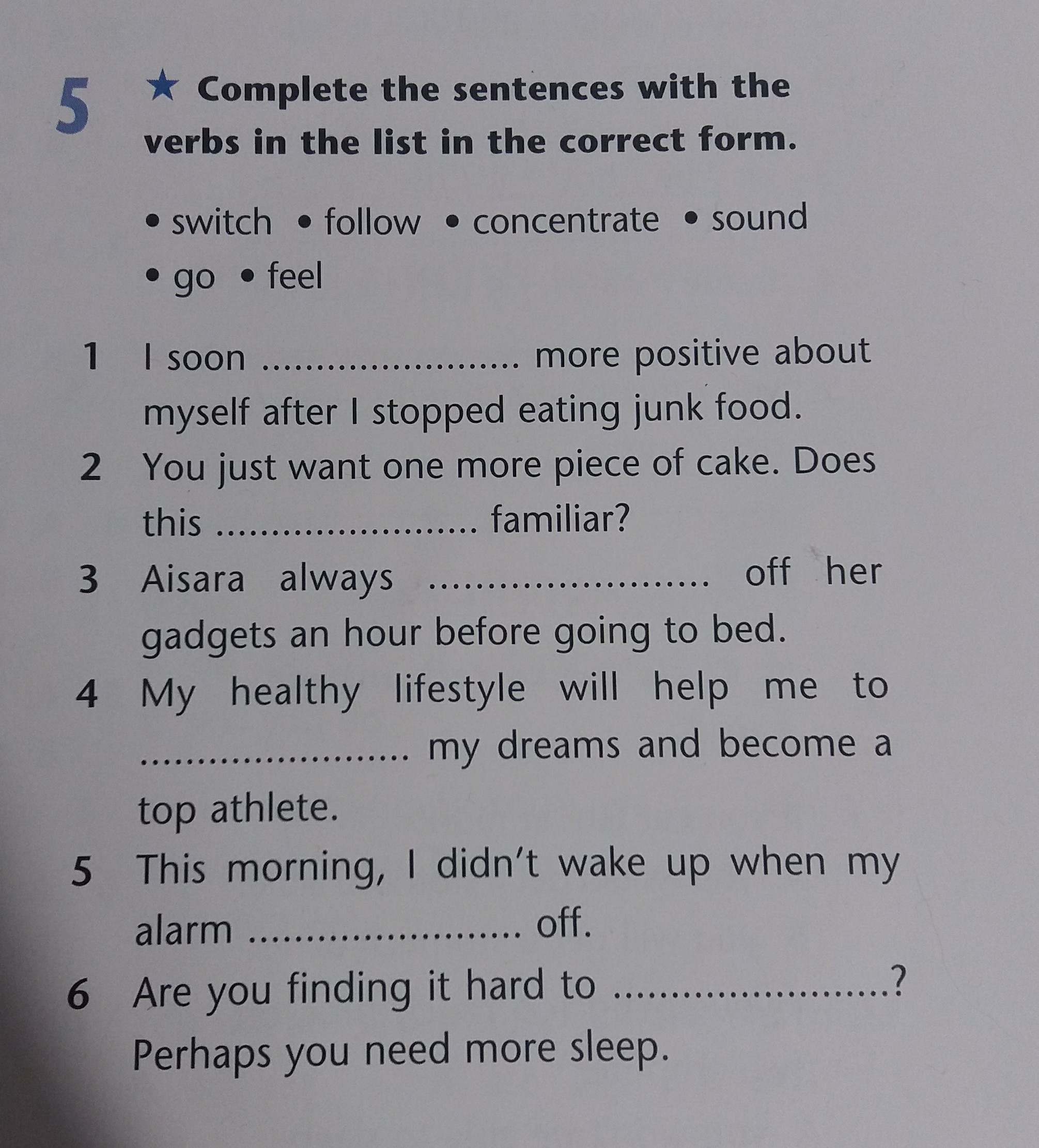 5 ★ Complete the sentences with the verbs in the list in the correct form.

• switch • follow • concentrate • sound
• go • feel

1 I soon ____ more positive about myself after I stopped eating junk food.
2 You just want one more piece of cake. Does this ____ familiar?
3 Aisara always ____ off her gadgets an hour before going to bed.
4 My healthy lifestyle will help me to ____ my dreams and become a top athlete.
5 This morning, I didn't wake up when my alarm ____ off.
6 Are you finding it hard to ____? Perhaps you need more sleep.